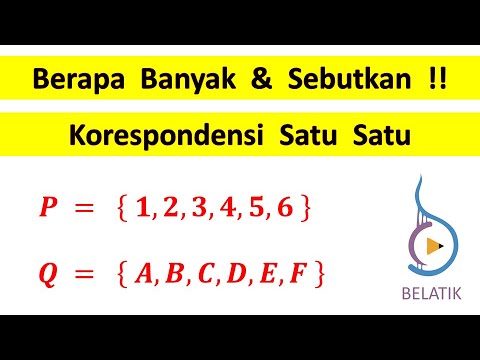 Berapa Banyak & Sebutkan !!

Korespondensi Satu Satu

$P = \{1, 2, 3, 4, 5, 6\}$

$Q = \{A, B, C, D, E, F\}$

BELATIK